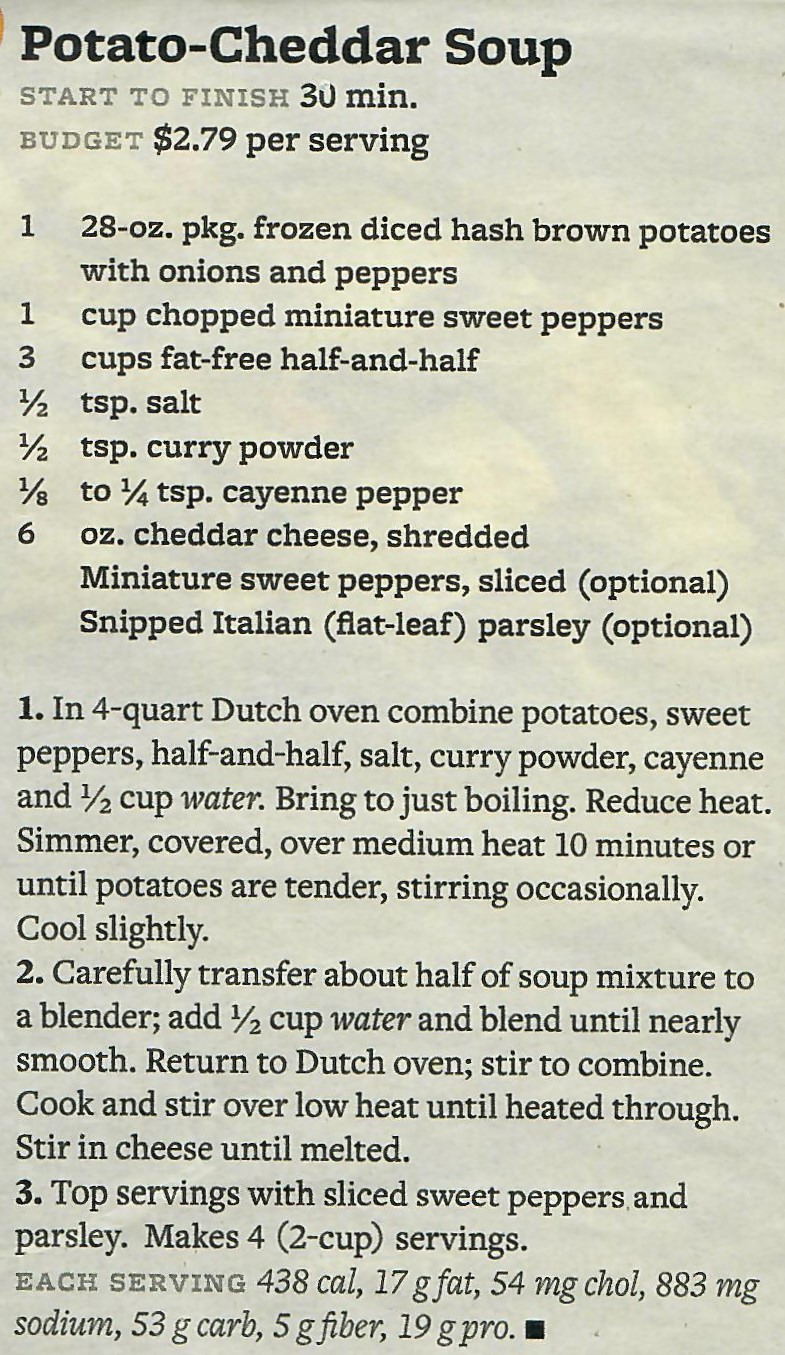 Potato-Cheddar Soup

START TO FINISH 30 min.
BUDGET $2.79 per serving

1 28-oz. pkg. frozen diced hash brown potatoes with onions and peppers
1 cup chopped miniature sweet peppers
3 cups fat-free half-and-half
½ tsp. salt
½ tsp. curry powder
⅛ to ¼ tsp. cayenne pepper
6 oz. cheddar cheese, shredded
Miniature sweet peppers, sliced (optional)
Snipped Italian (flat-leaf) parsley (optional)

1. In 4-quart Dutch oven combine potatoes, sweet peppers, half-and-half, salt, curry powder, cayenne and ½ cup water. Bring to just boiling. Reduce heat. Simmer, covered, over medium heat 10 minutes or until potatoes are tender, stirring occasionally. Cool slightly.
2. Carefully transfer about half of soup mixture to a blender; add ½ cup water and blend until nearly smooth. Return to Dutch oven; stir to combine. Cook and stir over low heat until heated through. Stir in cheese until melted.
3. Top servings with sliced sweet peppers and parsley. Makes 4 (2-cup) servings.
EACH SERVING 438 cal, 17 g fat, 54 mg chol, 883 mg sodium, 53 g carb, 5 g fiber, 19 g pro. ■